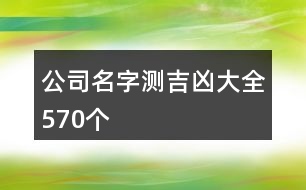 公司名字测吉凶大全570个